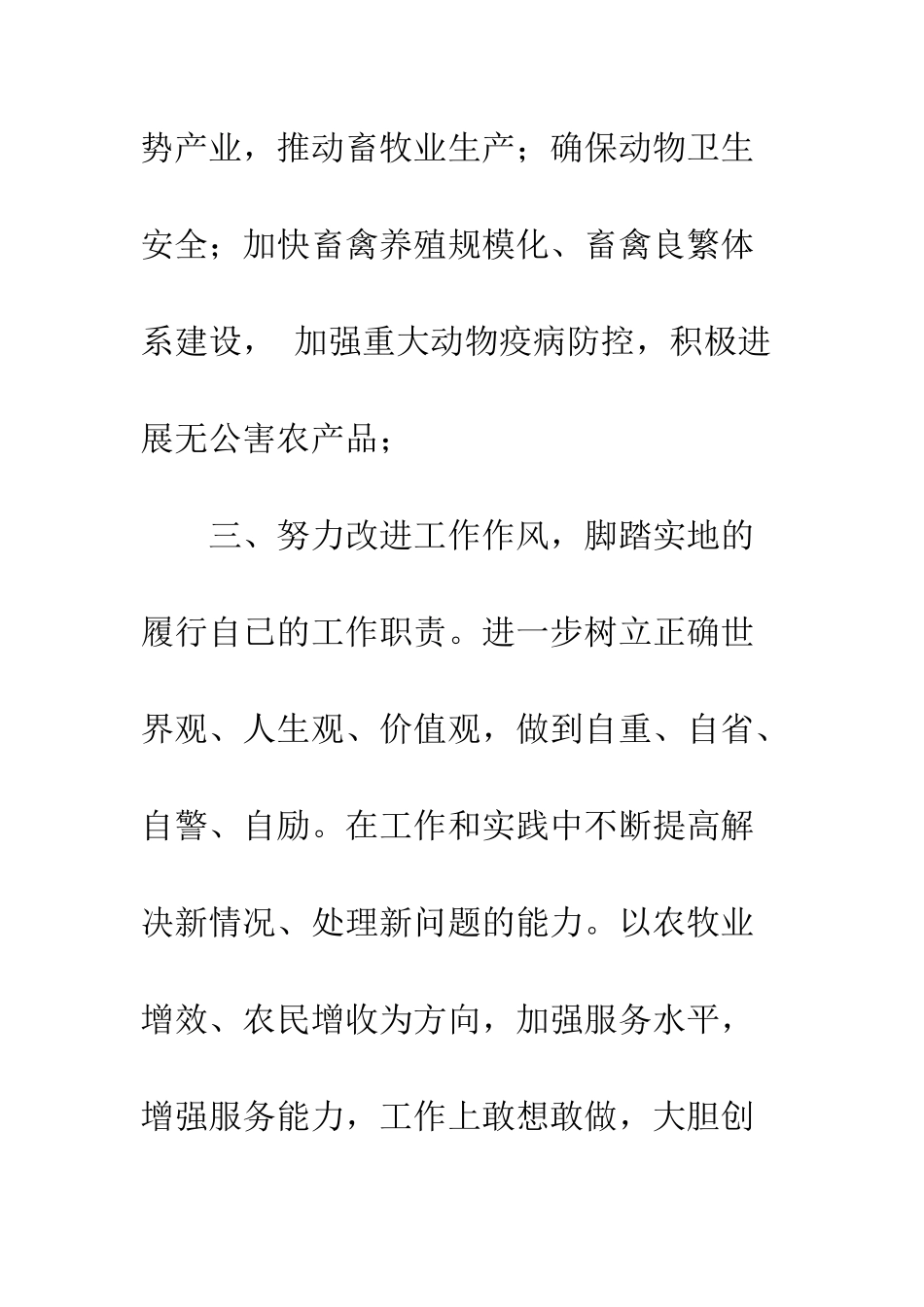 势产业，推动畜牧业生产；确保动物卫生安全；加快畜禽养殖规模化、畜禽良繁体系建设， 加强重大动物疫病防控，积极进展无公害农产品；

三、努力改进工作作风，脚踏实地的履行自已的工作职责。进一步树立正确世界观、人生观、价值观，做到自重、自省、自警、自励。在工作和实践中不断提高解决新情况、处理新问题的能力。以农牧业增效、农民增收为方向，加强服务水平，增强服务能力，工作上敢想敢做，大胆创